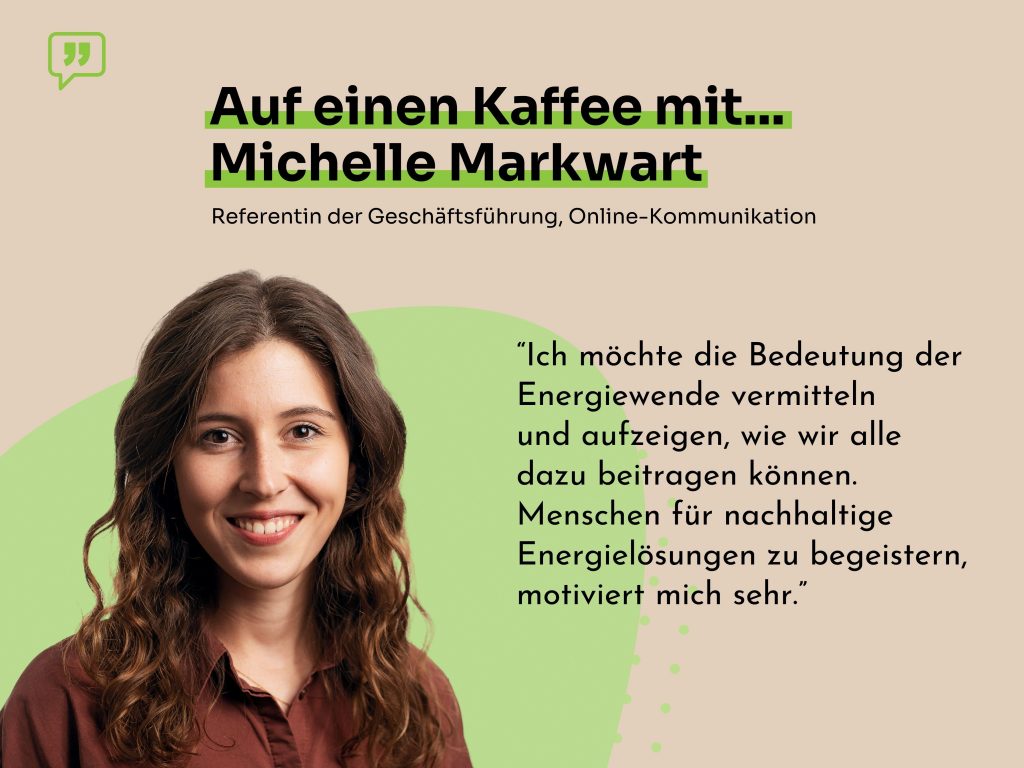 Auf einen Kaffee mit...
Michelle Markwart

Referentin der Geschäftsführung, Online-Kommunikation

"Ich möchte die Bedeutung der Energiewende vermitteln und aufzeigen, wie wir alle dazu beitragen können. Menschen für nachhaltige Energielösungen zu begeistern, motiviert mich sehr."